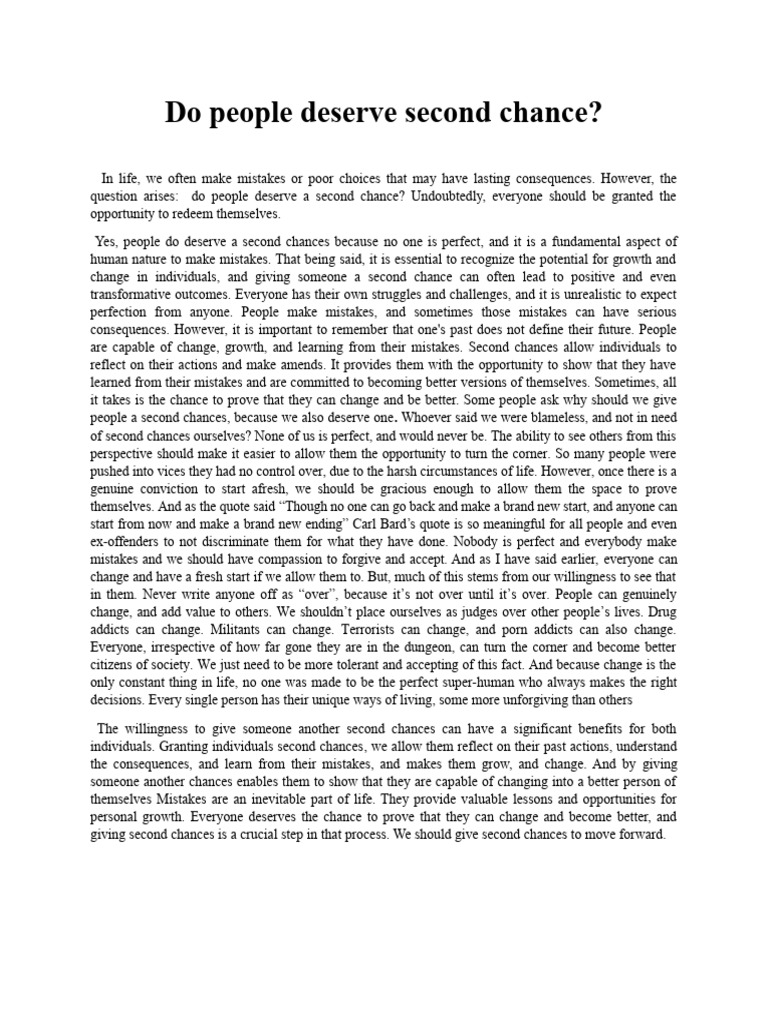 Do people deserve second chance?

In life, we often make mistakes or poor choices that may have lasting consequences. However, the question arises: do people deserve a second chance? Undoubtedly, everyone should be granted the opportunity to redeem themselves.

Yes, people do deserve a second chances because no one is perfect, and it is a fundamental aspect of human nature to make mistakes. That being said, it is essential to recognize the potential for growth and change in individuals, and giving someone a second chance can often lead to positive and even transformative outcomes. Everyone has their own struggles and challenges, and it is unrealistic to expect perfection from anyone. People make mistakes, and sometimes those mistakes can have serious consequences. However, it is important to remember that one's past does not define their future. People are capable of change, growth, and learning from their mistakes. Second chances allow individuals to reflect on their actions and make amends. It provides them with the opportunity to show that they have learned from their mistakes and are committed to becoming better versions of themselves. Sometimes, all it takes is the chance to prove that they can change and be better. Some people ask why should we give people a second chances, because we also deserve one. Whoever said we were blameless, and not in need of second chances ourselves? None of us is perfect, and would never be. The ability to see others from this perspective should make it easier to allow them the opportunity to turn the corner. So many people were pushed into vices they had no control over, due to the harsh circumstances of life. However, once there is a genuine conviction to start afresh, we should be gracious enough to allow them the space to prove themselves. And as the quote said "Though no one can go back and make a brand new start, and anyone can start from now and make a brand new ending" Carl Bard's quote is so meaningful for all people and even ex-offenders to not discriminate them for what they have done. Nobody is perfect and everybody make mistakes and we should have compassion to forgive and accept. And as I have said earlier, everyone can change and have a fresh start if we allow them to. But, much of this stems from our willingness to see that in them. Never write anyone off as "over", because it's not over until it's over. People can genuinely change, and add value to others. We shouldn't place ourselves as judges over other people's lives. Drug addicts can change. Militants can change. Terrorists can change, and porn addicts can also change. Everyone, irrespective of how far gone they are in the dungeon, can turn the corner and become better citizens of society. We just need to be more tolerant and accepting of this fact. And because change is the only constant thing in life, no one was made to be the perfect super-human who always makes the right decisions. Every single person has their unique ways of living, some more unforgiving than others

The willingness to give someone another second chances can have a significant benefits for both individuals. Granting individuals second chances, we allow them reflect on their past actions, understand the consequences, and learn from their mistakes, and makes them grow, and change. And by giving someone another chances enables them to show that they are capable of changing into a better person of themselves Mistakes are an inevitable part of life. They provide valuable lessons and opportunities for personal growth. Everyone deserves the chance to prove that they can change and become better, and giving second chances is a crucial step in that process. We should give second chances to move forward.